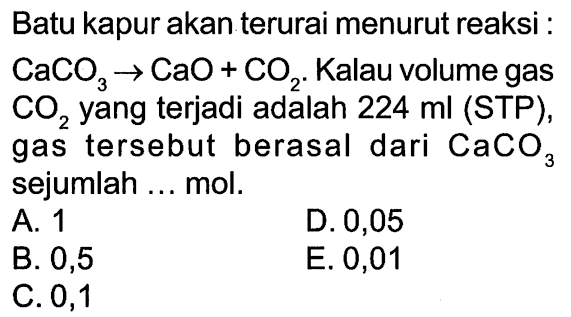 Batu kapur akan terurai menurut reaksi : $CaCO_3 \rightarrow CaO + CO_2$. Kalau volume gas $CO_2$ yang terjadi adalah 224 ml (STP), gas tersebut berasal dari $CaCO_3$ sejumlah ... mol.

A. 1
B. 0,5
C. 0,1
D. 0,05
E. 0,01